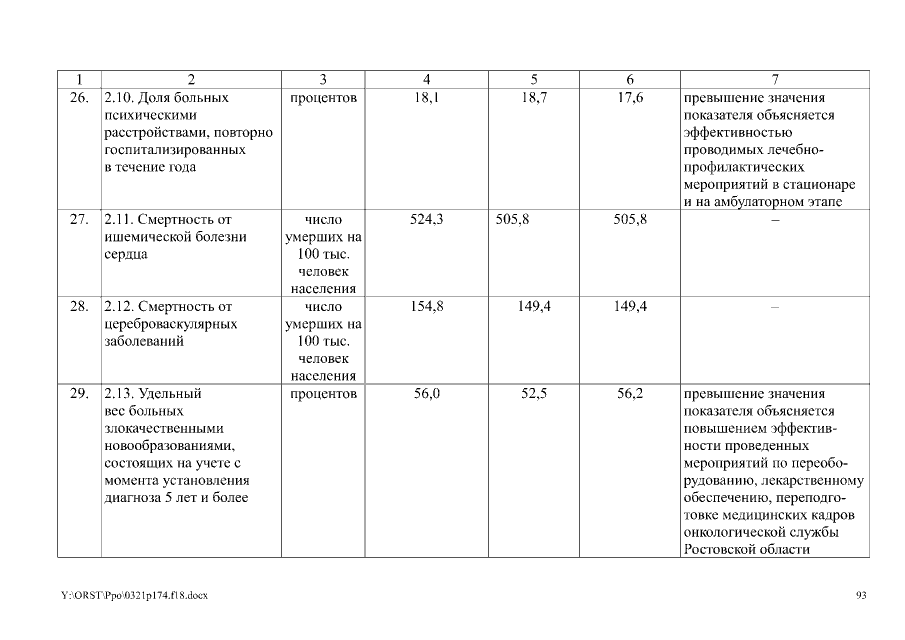 | 1 | 2 | 3 | 4 | 5 | 6 | 7 |
|---|---|---|---|---|---|---|
| 26. | 2.10. Доля больных психическими расстройствами, повторно госпитализированных в течение года | процентов | 18,1 | 18,7 | 17,6 | превышение значения показателя объясняется эффективностью проводимых лечебно-профилактических мероприятий в стационаре и на амбулаторном этапе |
| 27. | 2.11. Смертность от ишемической болезни сердца | число умерших на 100 тыс. человек населения | 524,3 | 505,8 | 505,8 | – |
| 28. | 2.12. Смертность от цереброваскулярных заболеваний | число умерших на 100 тыс. человек населения | 154,8 | 149,4 | 149,4 | – |
| 29. | 2.13. Удельный вес больных злокачественными новообразованиями, состоящих на учете с момента установления диагноза 5 лет и более | процентов | 56,0 | 52,5 | 56,2 | превышение значения показателя объясняется повышением эффективности проведенных мероприятий по переоборудованию, лекарственному обеспечению, переподготовке медицинских кадров онкологической службы Ростовской области |

Y:\ORST\Ppo\0321p174.f18.docx 93